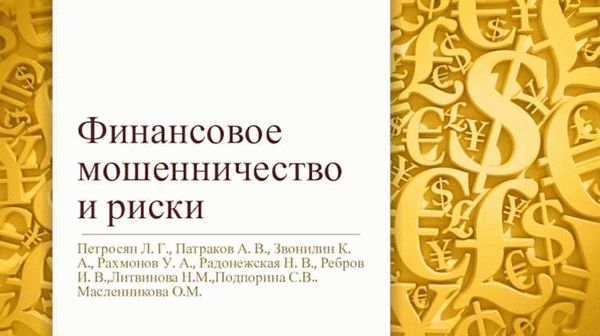 Финансовое мошенничество и риски

Петросян Л. Г., Патраков А. В., Звонилин К. А., Рахмонов У. А., Радонежская Н. В., Ребров И. В.,Литвинова Н.М.,Подпорина С.В.. Масленникова О.М.